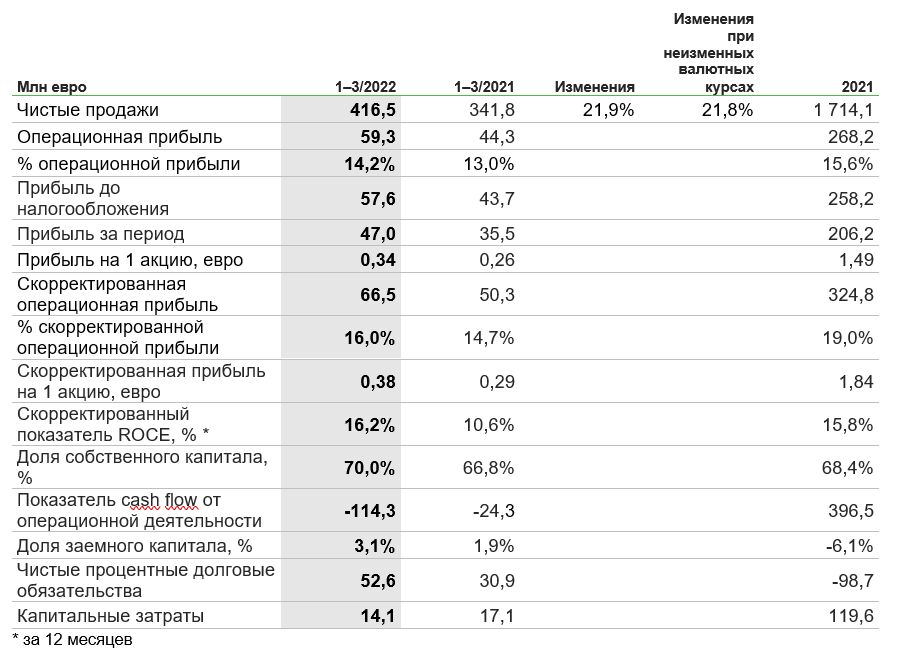 | Млн евро | 1–3/2022 | 1–3/2021 | Изменения | Изменения при неизменных валютных курсах | 2021 |
|---|---|---|---|---|---|
| Чистые продажи | 416,5 | 341,8 | 21,9% | 21,8% | 1 714,1 |
| Операционная прибыль | 59,3 | 44,3 | | | 268,2 |
| % операционной прибыли | 14,2% | 13,0% | | | 15,6% |
| Прибыль до налогообложения | 57,6 | 43,7 | | | 258,2 |
| Прибыль за период | 47,0 | 35,5 | | | 206,2 |
| Прибыль на 1 акцию, евро | 0,34 | 0,26 | | | 1,49 |
| Скорректированная операционная прибыль | 66,5 | 50,3 | | | 324,8 |
| % скорректированной операционной прибыли | 16,0% | 14,7% | | | 19,0% |
| Скорректированная прибыль на 1 акцию, евро | 0,38 | 0,29 | | | 1,84 |
| Скорректированный показатель ROCE, % * | 16,2% | 10,6% | | | 15,8% |
| Доля собственного капитала, % | 70,0% | 66,8% | | | 68,4% |
| Показатель cash flow от операционной деятельности | -114,3 | -24,3 | | | 396,5 |
| Доля заемного капитала, % | 3,1% | 1,9% | | | -6,1% |
| Чистые процентные долговые обязательства | 52,6 | 30,9 | | | -98,7 |
| Капитальные затраты | 14,1 | 17,1 | | | 119,6 |

* за 12 месяцев